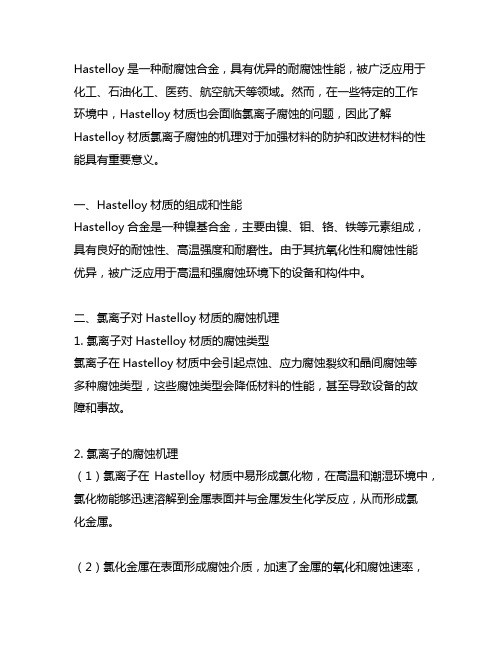 Hastelloy 是一种耐腐蚀合金，具有优异的耐腐蚀性能，被广泛应用于化工、石油化工、医药、航空航天等领域。然而，在一些特定的工作环境中，Hastelloy 材质也会面临氯离子腐蚀的问题，因此了解 Hastelloy 材质氯离子腐蚀的机理对于加强材料的防护和改进材料的性能具有重要意义。

一、Hastelloy 材质的组成和性能
Hastelloy 合金是一种镍基合金，主要由镍、钼、铬、铁等元素组成，具有良好的耐蚀性、高温强度和耐磨性。由于其抗氧化性和腐蚀性能优异，被广泛应用于高温和强腐蚀环境下的设备和构件中。

二、氯离子对 Hastelloy 材质的腐蚀机理
1. 氯离子对 Hastelloy 材质的腐蚀类型
氯离子在 Hastelloy 材质中会引起点蚀、应力腐蚀裂纹和晶间腐蚀等多种腐蚀类型，这些腐蚀类型会降低材料的性能，甚至导致设备的故障和事故。

2. 氯离子的腐蚀机理
（1）氯离子在 Hastelloy 材质中易形成氯化物，在高温和潮湿环境中，氯化物能够迅速溶解到金属表面并与金属发生化学反应，从而形成氯化金属。

（2）氯化金属在表面形成腐蚀介质，加速了金属的氧化和腐蚀速率，